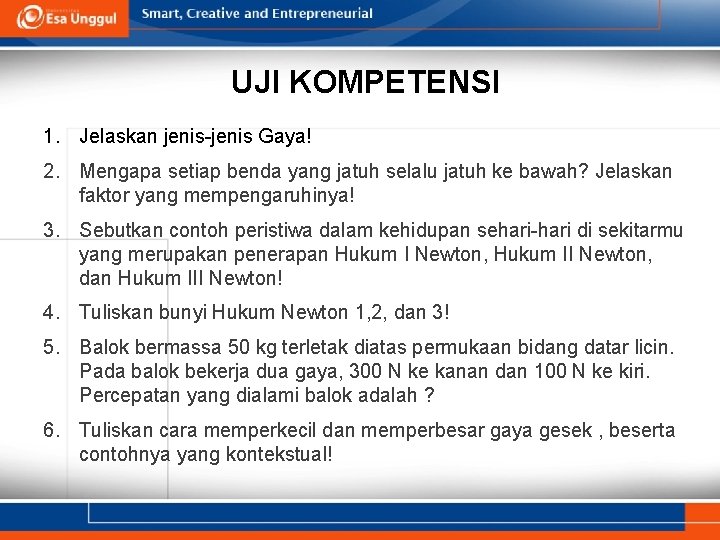 Esa Unggul

Smart, Creative and Entrepreneurial

UJI KOMPETENSI

1. Jelaskan jenis-jenis Gaya!

2. Mengapa setiap benda yang jatuh selalu jatuh ke bawah? Jelaskan faktor yang mempengaruhinya!

3. Sebutkan contoh peristiwa dalam kehidupan sehari-hari di sekitarmu yang merupakan penerapan Hukum I Newton, Hukum II Newton, dan Hukum III Newton!

4. Tuliskan bunyi Hukum Newton 1,2, dan 3!

5. Balok bermassa 50 kg terletak diatas permukaan bidang datar licin. Pada balok bekerja dua gaya, 300 N ke kanan dan 100 N ke kiri. Percepatan yang dialami balok adalah ?

6. Tuliskan cara memperkecil dan memperbesar gaya gesek , beserta contohnya yang kontekstual!